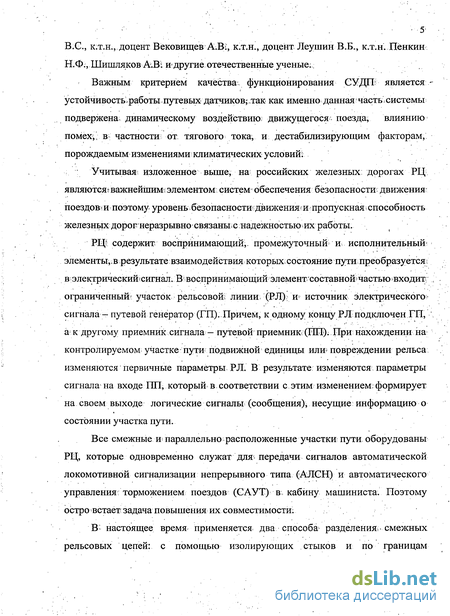 5

В.С., к.т.н., доцент Вековищев А.В., к.т.н., доцент Леушин В.Б., к.т.н. Пенкин Н.Ф., Шишляков А.В. и другие отечественные ученые.

Важным критерием качества функционирования СУДП является устойчивость работы путевых датчиков, так как именно данная часть системы подвержена динамическому воздействию движущегося поезда, влиянию помех, в частности от тягового тока, и дестабилизирующим факторам, порождаемым изменениями климатических условий.

Учитывая изложенное выше, на российских железных дорогах РЦ являются важнейшим элементом систем обеспечения безопасности движения поездов и поэтому уровень безопасности движения и пропускная способность железных дорог неразрывно связаны с надежностью их работы.

РЦ содержит воспринимающий, промежуточный и исполнительный элементы, в результате взаимодействия которых состояние пути преобразуется в электрический сигнал. В воспринимающий элемент составной частью входит ограниченный участок рельсовой линии (РЛ) и источник электрического сигнала – путевой генератор (ГП). Причем, к одному концу РЛ подключен ГП, а к другому приемник сигнала – путевой приемник (ПП). При нахождении на контролируемом участке пути подвижной единицы или повреждении рельса изменяются первичные параметры РЛ. В результате изменяются параметры сигнала на входе ПП, который в соответствии с этим изменением формирует на своем выходе логические сигналы (сообщения), несущие информацию о состоянии участка пути.

Все смежные и параллельно расположенные участки пути оборудованы РЦ, которые одновременно служат для передачи сигналов автоматической локомотивной сигнализации непрерывного типа (АЛСН) и автоматического управления торможением поездов (САУТ) в кабину машиниста. Поэтому остро встает задача повышения их совместимости.

В настоящее время применяется два способа разделения смежных рельсовых цепей: с помощью изолирующих стыков и по границам

dsLib.net
библиотека диссертаций